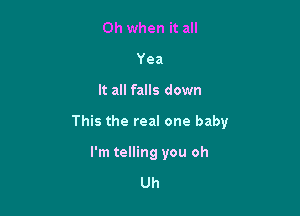 Oh when it all

Yea

It all falls down

This the real one baby

I'm telling you oh

Uh